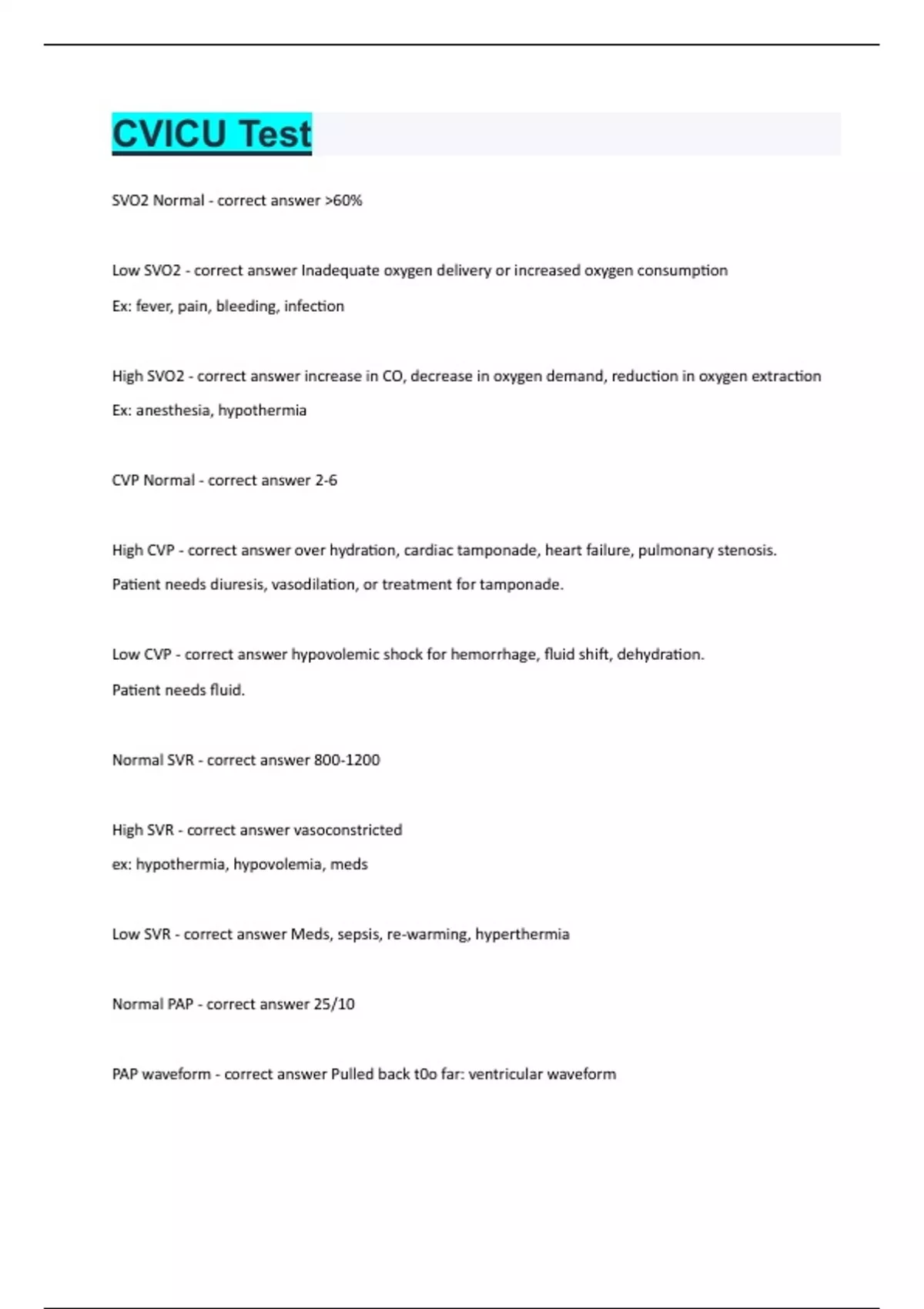 CVICU Test

SVO2 Normal - correct answer >60%

Low SVO2 - correct answer Inadequate oxygen delivery or increased oxygen consumption

Ex: fever, pain, bleeding, infection

High SVO2 - correct answer increase in CO, decrease in oxygen demand, reduction in oxygen extraction

Ex: anesthesia, hypothermia

CVP Normal - correct answer 2-6

High CVP - correct answer over hydration, cardiac tamponade, heart failure, pulmonary stenosis.

Patient needs diuresis, vasodilation, or treatment for tamponade.

Low CVP - correct answer hypovolemic shock for hemorrhage, fluid shift, dehydration.

Patient needs fluid.

Normal SVR - correct answer 800-1200

High SVR - correct answer vasoconstricted

ex: hypothermia, hypovolemia, meds

Low SVR - correct answer Meds, sepsis, re-warming, hyperthermia

Normal PAP - correct answer 25/10

PAP waveform - correct answer Pulled back t0o far: ventricular waveform